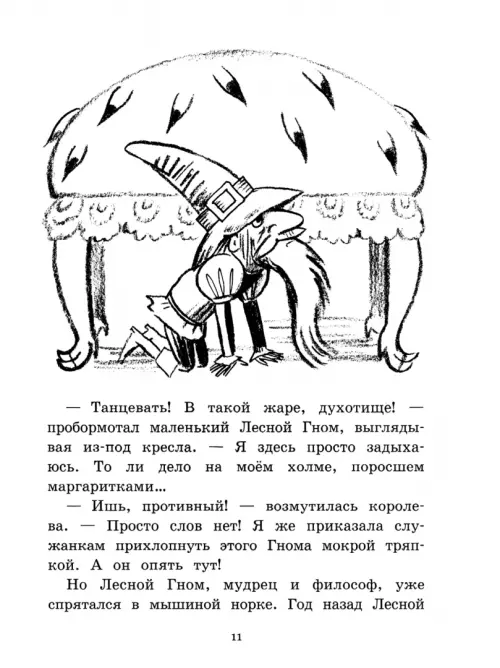 — Танцевать! В такой жаре, духотище! — пробормотал маленький Лесной Гном, выглядывая из-под кресла. — Я здесь просто задыхаюсь. То ли дело на моём холме, поросшем маргаритками...

— Ишь, противный! — возмутилась королева. — Просто слов нет! Я же приказала служанкам прихлопнуть этого Гнома мокрой тряпкой. А он опять тут!

Но Лесной Гном, мудрец и философ, уже спрятался в мышиной норке. Год назад Лесной

11